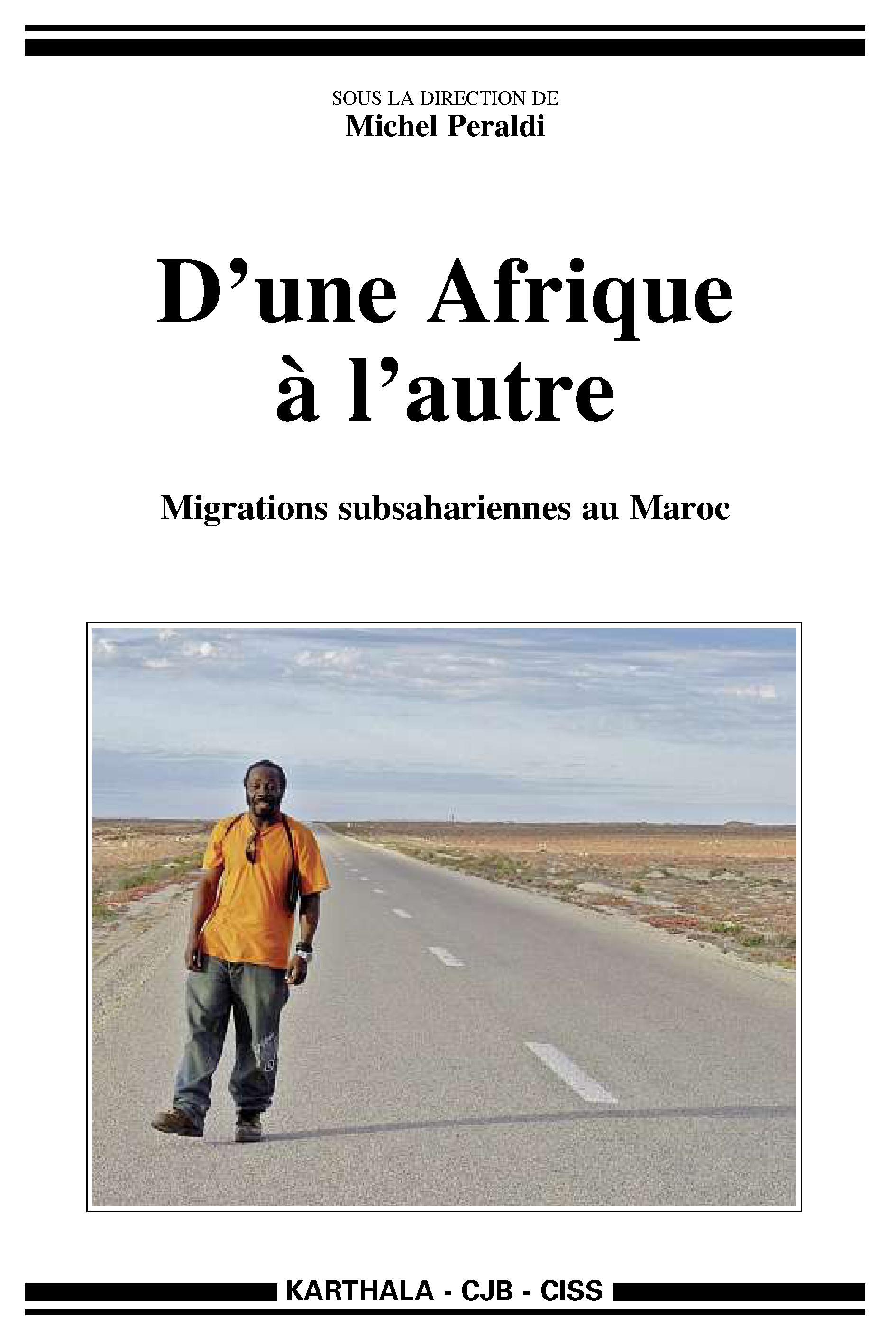 SOUS LA DIRECTION DE
Michel Peraldi

D'une Afrique
à l'autre

Migrations subsahariennes au Maroc

KARTHALA - CJB - CISS